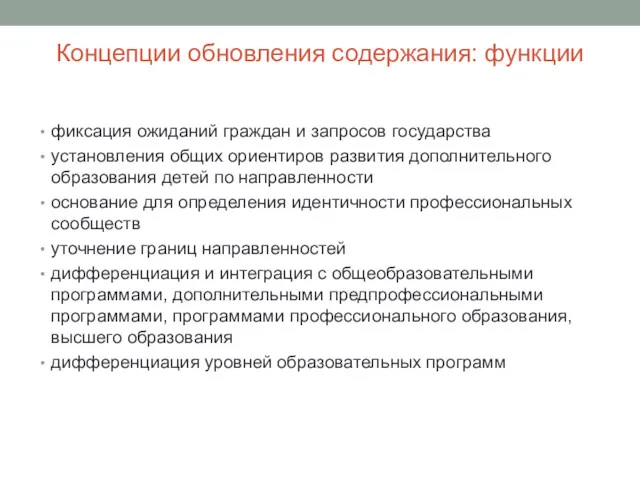 Концепции обновления содержания: функции

• фиксация ожиданий граждан и запросов государства
• установления общих ориентиров развития дополнительного образования детей по направленности
• основание для определения идентичности профессиональных сообществ
• уточнение границ направленностей
• дифференциация и интеграция с общеобразовательными программами, дополнительными предпрофессиональными программами, программами профессионального образования, высшего образования
• дифференциация уровней образовательных программ